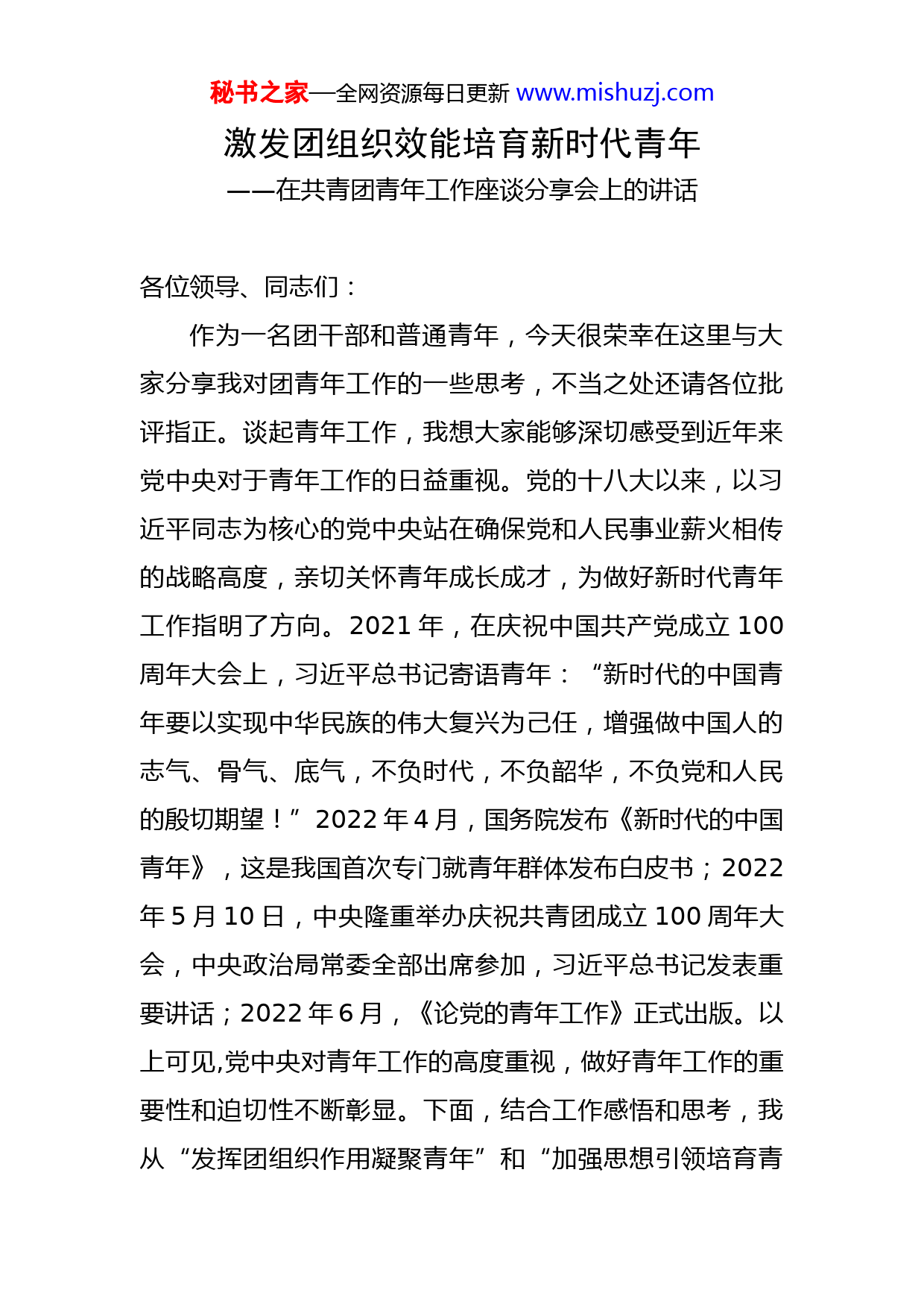 秘书之家—全网资源每日更新 www.mishuzj.com

激发团组织效能培育新时代青年

——在共青团青年工作座谈分享会上的讲话

各位领导、同志们：

作为一名团干部和普通青年，今天很荣幸在这里与大家分享我对团青年工作的一些思考，不当之处还请各位批评指正。谈起青年工作，我想大家能够深切感受到近年来党中央对于青年工作的日益重视。党的十八大以来，以习近平同志为核心的党中央站在确保党和人民事业薪火相传的战略高度，亲切关怀青年成长成才，为做好新时代青年工作指明了方向。2021 年，在庆祝中国共产党成立 100 周年大会上，习近平总书记寄语青年：“新时代的中国青年要以实现中华民族的伟大复兴为己任，增强做中国人的志气、骨气、底气，不负时代，不负韶华，不负党和人民的殷切期望！”2022 年 4 月，国务院发布《新时代的中国青年》，这是我国首次专门就青年群体发布白皮书；2022 年 5 月 10 日，中央隆重举办庆祝共青团成立 100 周年大会，中央政治局常委全部出席参加，习近平总书记发表重要讲话；2022 年 6 月，《论党的青年工作》正式出版。以上可见,党中央对青年工作的高度重视，做好青年工作的重要性和迫切性不断彰显。下面，结合工作感悟和思考，我从“发挥团组织作用凝聚青年”和“加强思想引领培育青